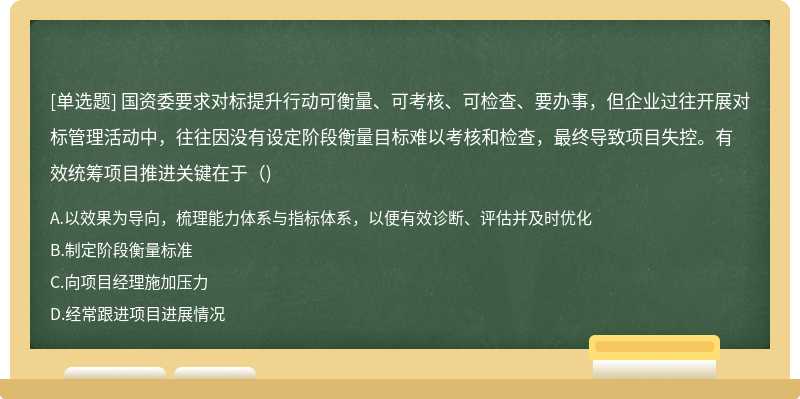 [单选题] 国资委要求对标提升行动可衡量、可考核、可检查、要办事，但企业过往开展对标管理活动中，往往因没有设定阶段衡量目标难以考核和检查，最终导致项目失控。有效统筹项目推进关键在于（)

A.以效果为导向，梳理能力体系与指标体系，以便有效诊断、评估并及时优化
B.制定阶段衡量标准
C.向项目经理施加压力
D.经常跟进项目进展情况